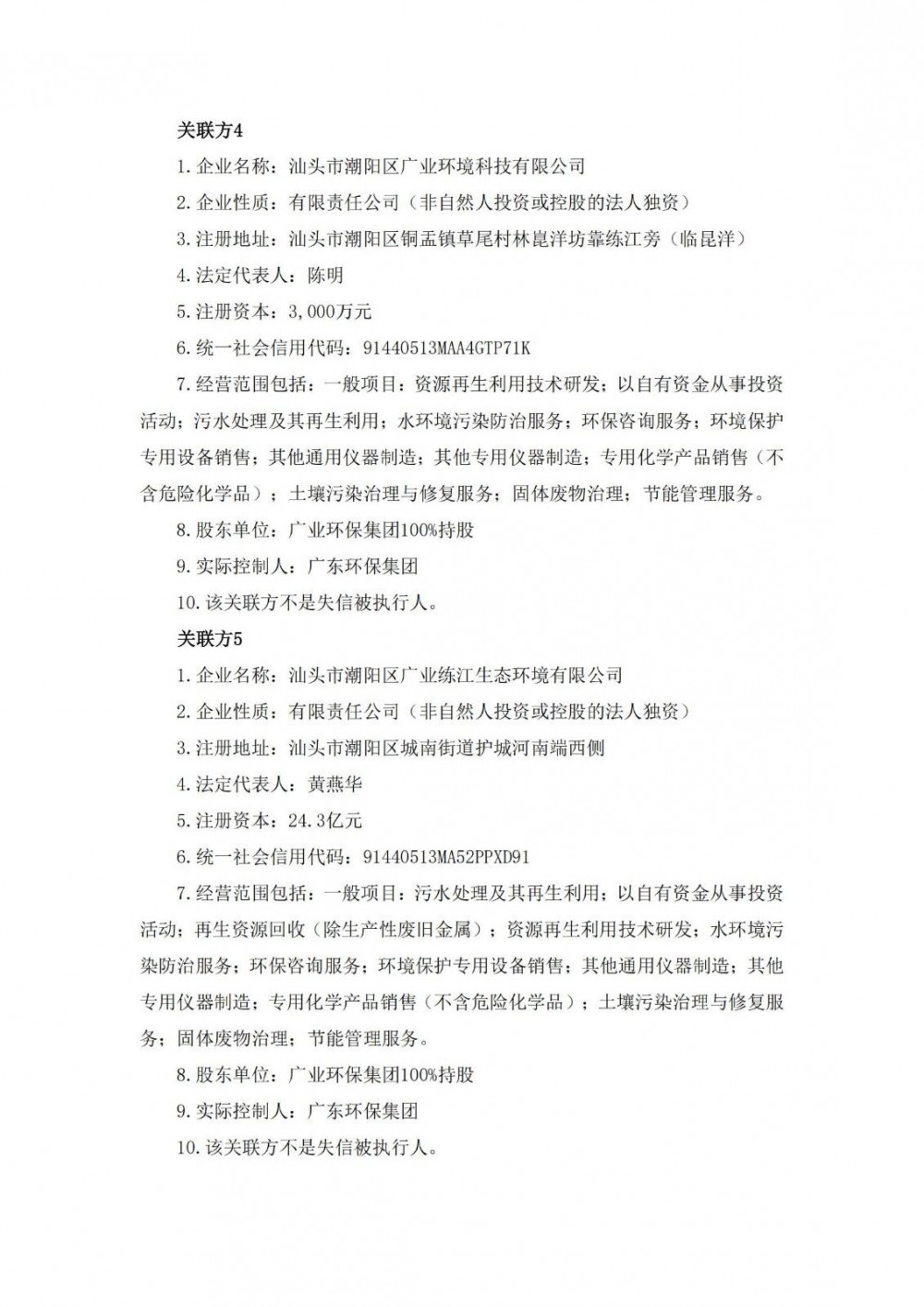 关联方4

1. 企业名称：汕头市潮阳区广业环境科技有限公司

2. 企业性质：有限责任公司（非自然人投资或控股的法人独资）

3. 注册地址：汕头市潮阳区铜盂镇草尾村林崑洋坊靠练江旁（临昆洋）

4. 法定代表人：陈明

5. 注册资本：3,000万元

6. 统一社会信用代码：91440513MAA4GTP71K

7. 经营范围包括：一般项目：资源再生利用技术研发；以自有资金从事投资活动；污水处理及其再生利用；水环境污染防治服务；环保咨询服务；环境保护专用设备销售；其他通用仪器制造；其他专用仪器制造；专用化学产品销售（不含危险化学品）；土壤污染治理与修复服务；固体废物治理；节能管理服务。

8. 股东单位：广业环保集团100%持股

9. 实际控制人：广东环保集团

10. 该关联方不是失信被执行人。

关联方5

1. 企业名称：汕头市潮阳区广业练江生态环境有限公司

2. 企业性质：有限责任公司（非自然人投资或控股的法人独资）

3. 注册地址：汕头市潮阳区城南街道护城河南端西侧

4. 法定代表人：黄燕华

5. 注册资本：24.3亿元

6. 统一社会信用代码：91440513MA52PPXD91

7. 经营范围包括：一般项目：污水处理及其再生利用；以自有资金从事投资活动；再生资源回收（除生产性废旧金属）；资源再生利用技术研发；水环境污染防治服务；环保咨询服务；环境保护专用设备销售；其他通用仪器制造；其他专用仪器制造；专用化学产品销售（不含危险化学品）；土壤污染治理与修复服务；固体废物治理；节能管理服务。

8. 股东单位：广业环保集团100%持股

9. 实际控制人：广东环保集团

10. 该关联方不是失信被执行人。